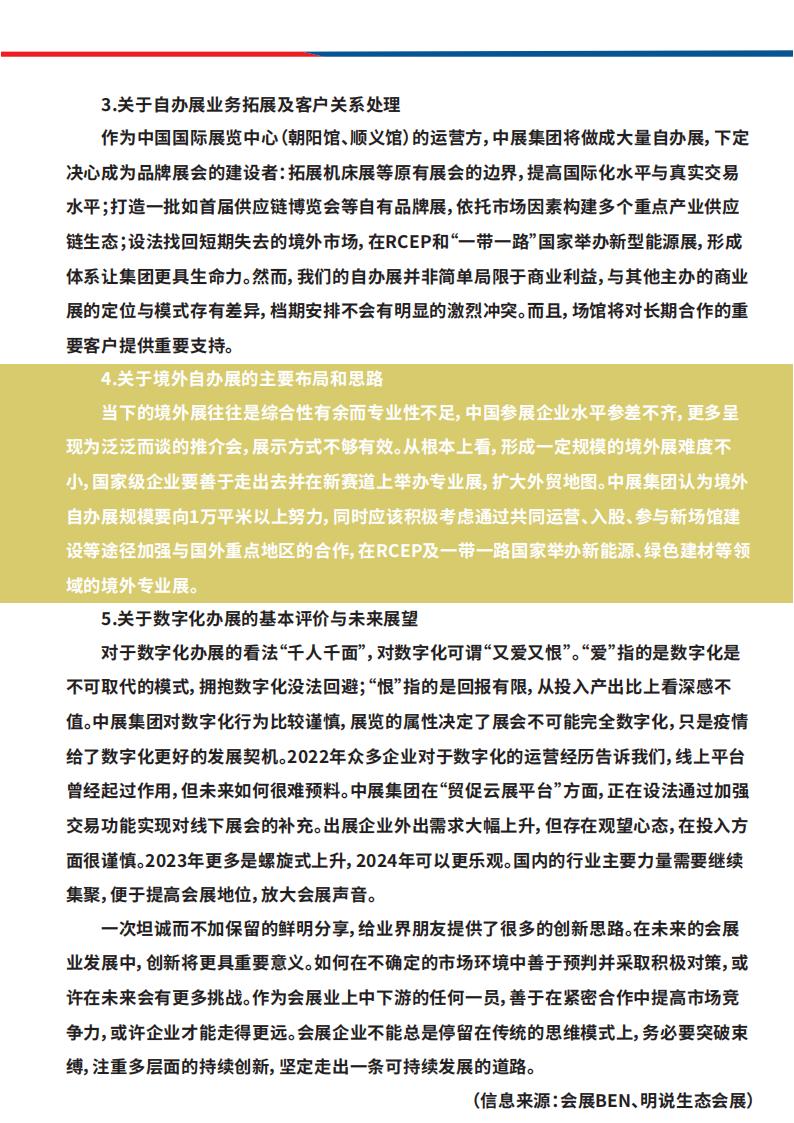 3.关于自办展业务拓展及客户关系处理

作为中国国际展览中心（朝阳馆、顺义馆）的运营方，中展集团将做成大量自办展，下定决心成为品牌展会的建设者：拓展机床展等原有展会的边界，提高国际化水平与真实交易水平；打造一批如首届供应链博览会等自有品牌展，依托市场因素构建多个重点产业供应链生态；设法找回短期失去的境外市场，在RCEP和“一带一路”国家举办新型能源展，形成体系让集团更具生命力。然而，我们的自办展并非简单局限于商业利益，与其他主办的商业展的定位与模式存有差异，档期安排不会有明显的激烈冲突。而且，场馆将对长期合作的重要客户提供重要支持。

4.关于境外自办展的主要布局和思路

当下的境外展往往是综合性有余而专业性不足，中国参展企业水平参差不齐，更多呈现为泛泛而谈的推介会，展示方式不够有效。从根本上看，形成一定规模的境外展难度不小，国家级企业要善于走出去并在新赛道上举办专业展，扩大外贸地图。中展集团认为境外自办展规模要向1万平米以上努力，同时应该积极考虑通过共同运营、入股、参与新场馆建设等途径加强与国外重点地区的合作，在RCEP及一带一路国家举办新能源、绿色建材等领域的境外专业展。

5.关于数字化办展的基本评价与未来展望

对于数字化办展的看法“千人千面”，对数字化可谓“又爱又恨”。“爱”指的是数字化是不可取代的模式，拥抱数字化没法回避；“恨”指的是回报有限，从投入产出比上看深感不值。中展集团对数字化行为比较谨慎，展览的属性决定了展会不可能完全数字化，只是疫情给了数字化更好的发展契机。2022年众多企业对于数字化的运营经历告诉我们，线上平台曾经起过作用，但未来如何很难预料。中展集团在“贸促云展平台”方面，正在设法通过加强交易功能实现对线下展会的补充。出展企业外出需求大幅上升，但存在观望心态，在投入方面很谨慎。2023年更多是螺旋式上升，2024年可以更乐观。国内的行业主要力量需要继续集聚，便于提高会展地位，放大会展声音。

一次坦诚而不加保留的鲜明分享，给业界朋友提供了很多的创新思路。在未来的会展业发展中，创新将更具重要意义。如何在不确定的市场环境中善于预判并采取积极对策，或许在未来会有更多挑战。作为会展业上中下游的任何一员，善于在紧密合作中提高市场竞争力，或许企业才能走得更远。会展企业不能总是停留在传统的思维模式上，务必要突破束缚，注重多层面的持续创新，坚定走出一条可持续发展的道路。

（信息来源：会展BEN、明说生态会展）